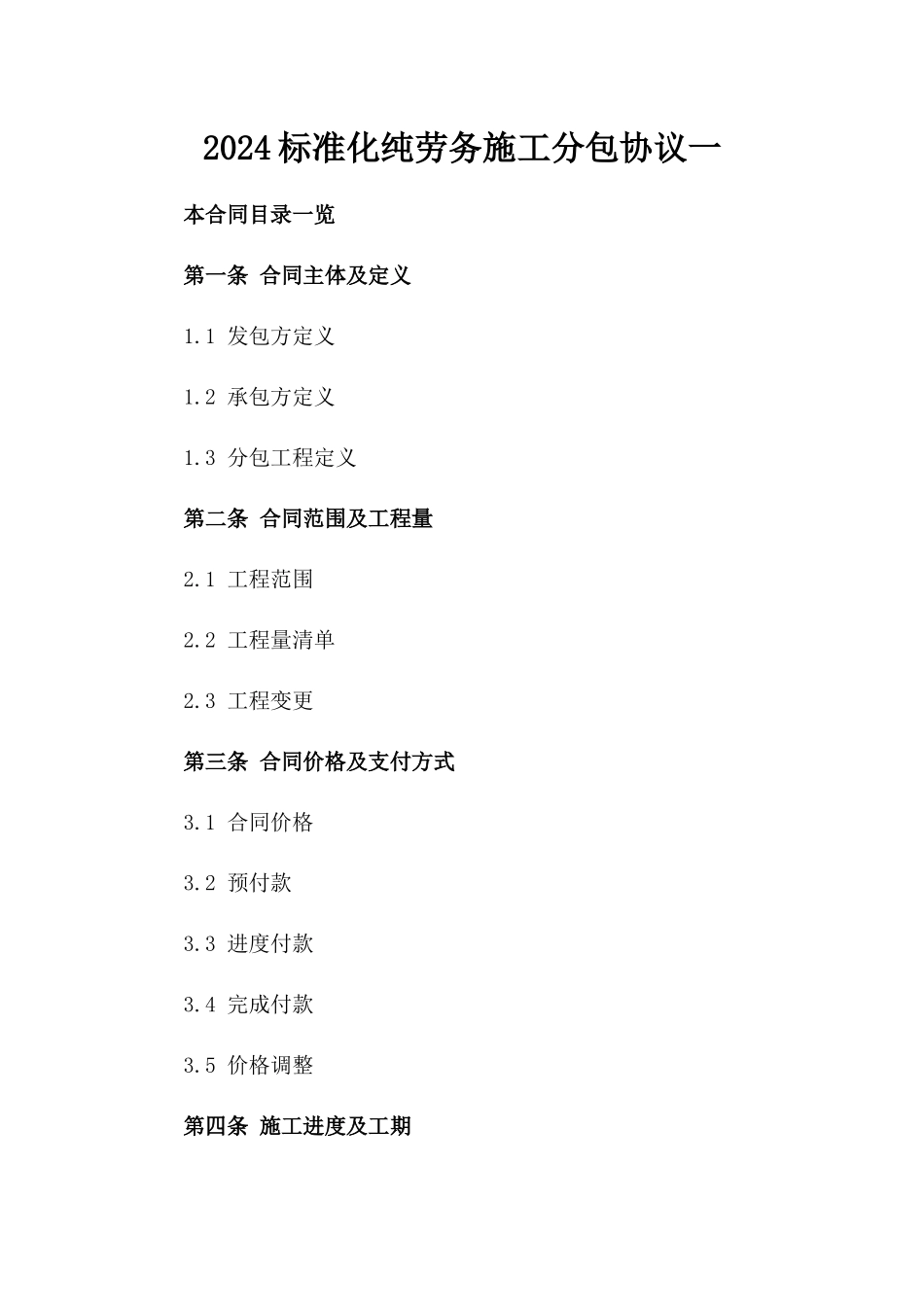 2024标准化纯劳务施工分包协议一

本合同目录一览

第一条 合同主体及定义

1.1 发包方定义

1.2 承包方定义

1.3 分包工程定义

第二条 合同范围及工程量

2.1 工程范围

2.2 工程量清单

2.3 工程变更

第三条 合同价格及支付方式

3.1 合同价格

3.2 预付款

3.3 进度付款

3.4 完成付款

3.5 价格调整

第四条 施工进度及工期